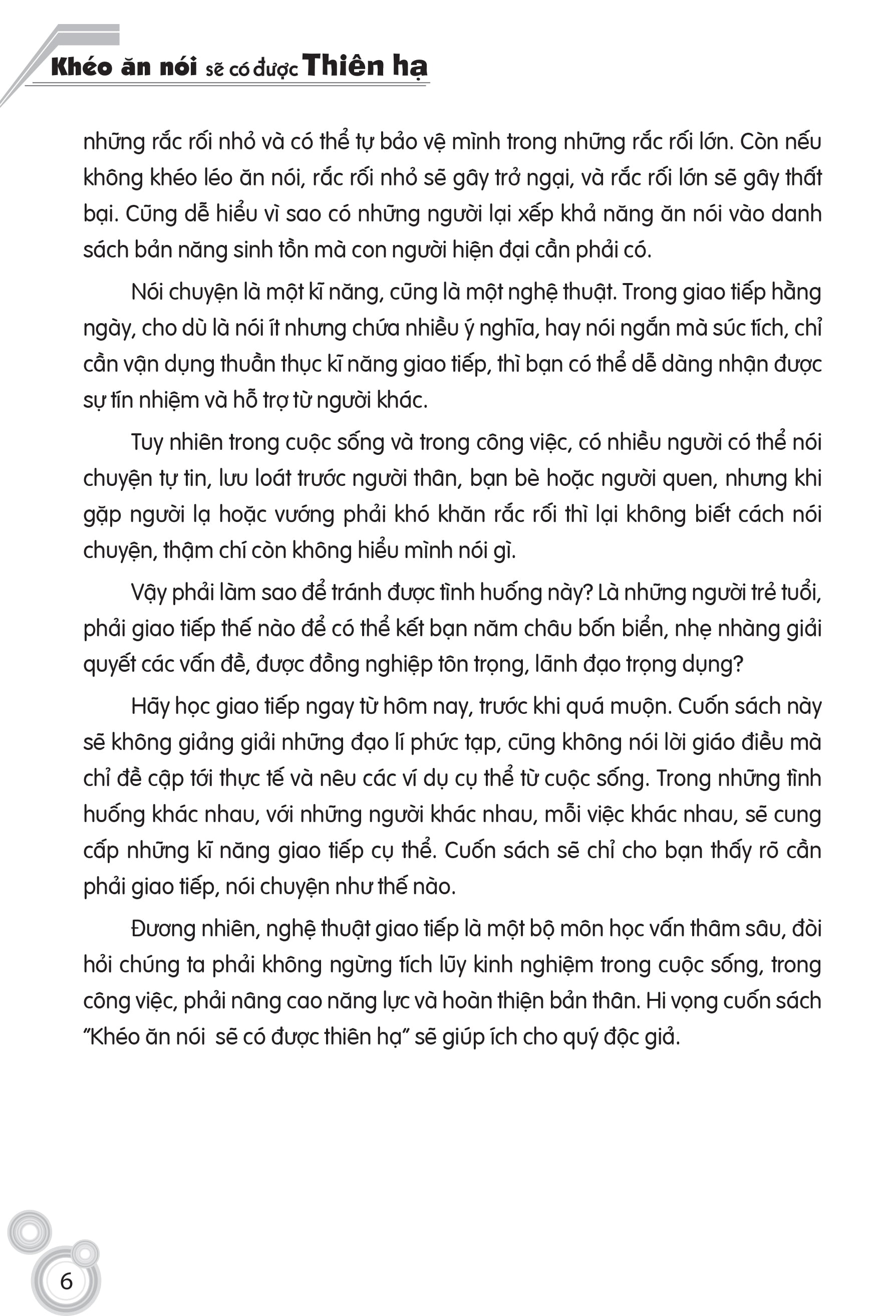 Khéo ăn nói sẽ có được Thiên hạ

những rắc rối nhỏ và có thể tự bảo vệ mình trong những rắc rối lớn. Còn nếu không khéo léo ăn nói, rắc rối nhỏ sẽ gây trở ngại, và rắc rối lớn sẽ gây thất bại. Cũng dễ hiểu vì sao có những người lại xếp khả năng ăn nói vào danh sách bản năng sinh tồn mà con người hiện đại cần phải có.

Nói chuyện là một kĩ năng, cũng là một nghệ thuật. Trong giao tiếp hằng ngày, cho dù là nói ít nhưng chứa nhiều ý nghĩa, hay nói ngắn mà súc tích, chỉ cần vận dụng thuần thục kĩ năng giao tiếp, thì bạn có thể dễ dàng nhận được sự tín nhiệm và hỗ trợ từ người khác.

Tuy nhiên trong cuộc sống và trong công việc, có nhiều người có thể nói chuyện tự tin, lưu loát trước người thân, bạn bè hoặc người quen, nhưng khi gặp người lạ hoặc vướng phải khó khăn rắc rối thì lại không biết cách nói chuyện, thậm chí còn không hiểu mình nói gì.

Vậy phải làm sao để tránh được tình huống này? Là những người trẻ tuổi, phải giao tiếp thế nào để có thể kết bạn năm châu bốn biển, nhẹ nhàng giải quyết các vấn đề, được đồng nghiệp tôn trọng, lãnh đạo trọng dụng?

Hãy học giao tiếp ngay từ hôm nay, trước khi quá muộn. Cuốn sách này sẽ không giảng giải những đạo lí phức tạp, cũng không nói lời giáo điều mà chỉ đề cập tới thực tế và nêu các ví dụ cụ thể từ cuộc sống. Trong những tình huống khác nhau, với những người khác nhau, mỗi việc khác nhau, sẽ cung cấp những kĩ năng giao tiếp cụ thể. Cuốn sách sẽ chỉ cho bạn thấy rõ cần phải giao tiếp, nói chuyện như thế nào.

Đương nhiên, nghệ thuật giao tiếp là một bộ môn học vấn thâm sâu, đòi hỏi chúng ta phải không ngừng tích lũy kinh nghiệm trong cuộc sống, trong công việc, phải nâng cao năng lực và hoàn thiện bản thân. Hi vọng cuốn sách "Khéo ăn nói  sẽ có được thiên hạ" sẽ giúp ích cho quý độc giả.

6